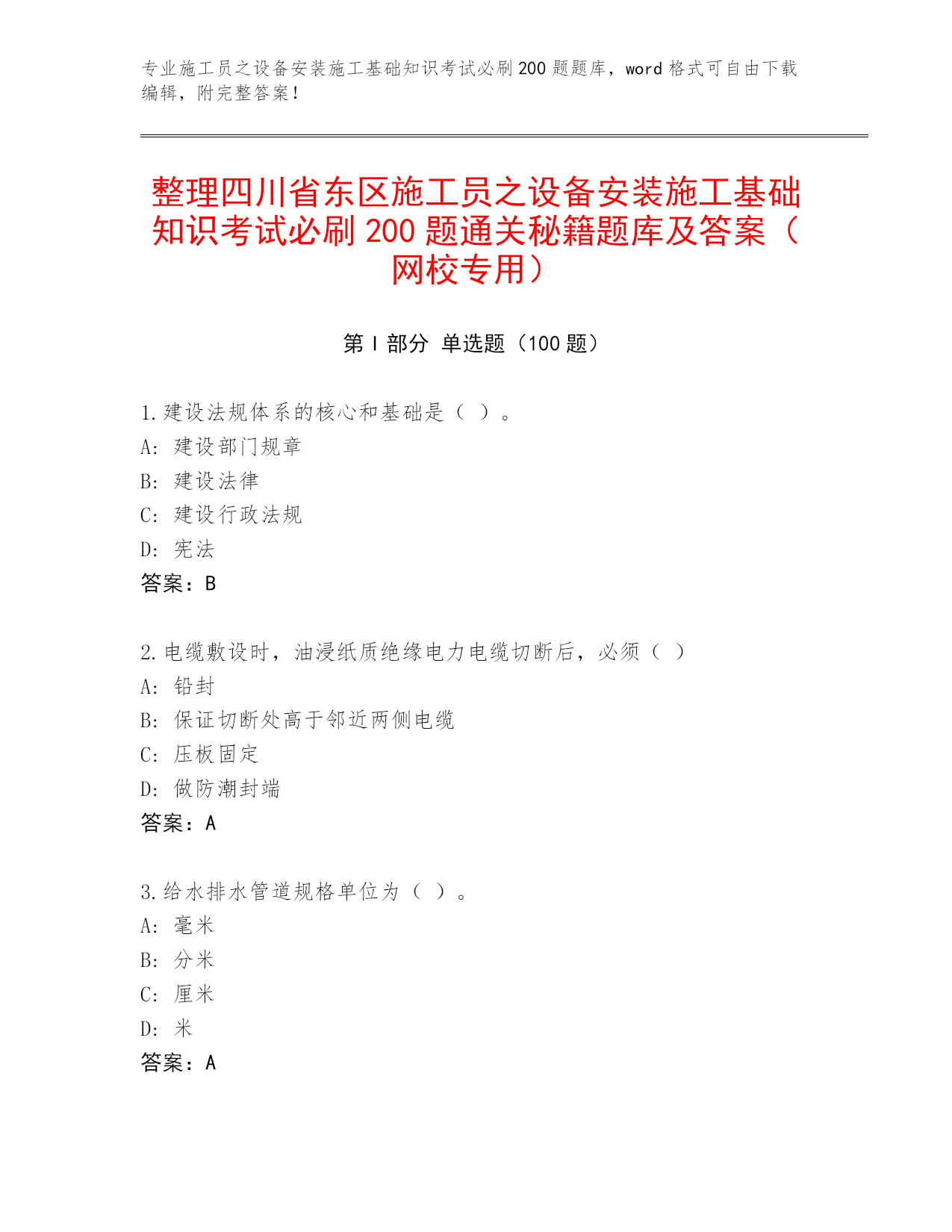 专业施工员之设备安装施工基础知识考试必刷200题题库，word格式可自由下载编辑，附完整答案！

整理四川省东区施工员之设备安装施工基础知识考试必刷200题通关秘籍题库及答案（网校专用）

第Ⅰ部分 单选题（100题）

1.建设法规体系的核心和基础是（ ）。
A: 建设部门规章
B: 建设法律
C: 建设行政法规
D: 宪法
答案：B

2.电缆敷设时，油浸纸质绝缘电力电缆切断后，必须（ ）
A: 铅封
B: 保证切断处高于邻近两侧电缆
C: 压板固定
D: 做防潮封端
答案：A

3.给水排水管道规格单位为（ ）。
A: 毫米
B: 分米
C: 厘米
D: 米
答案：A